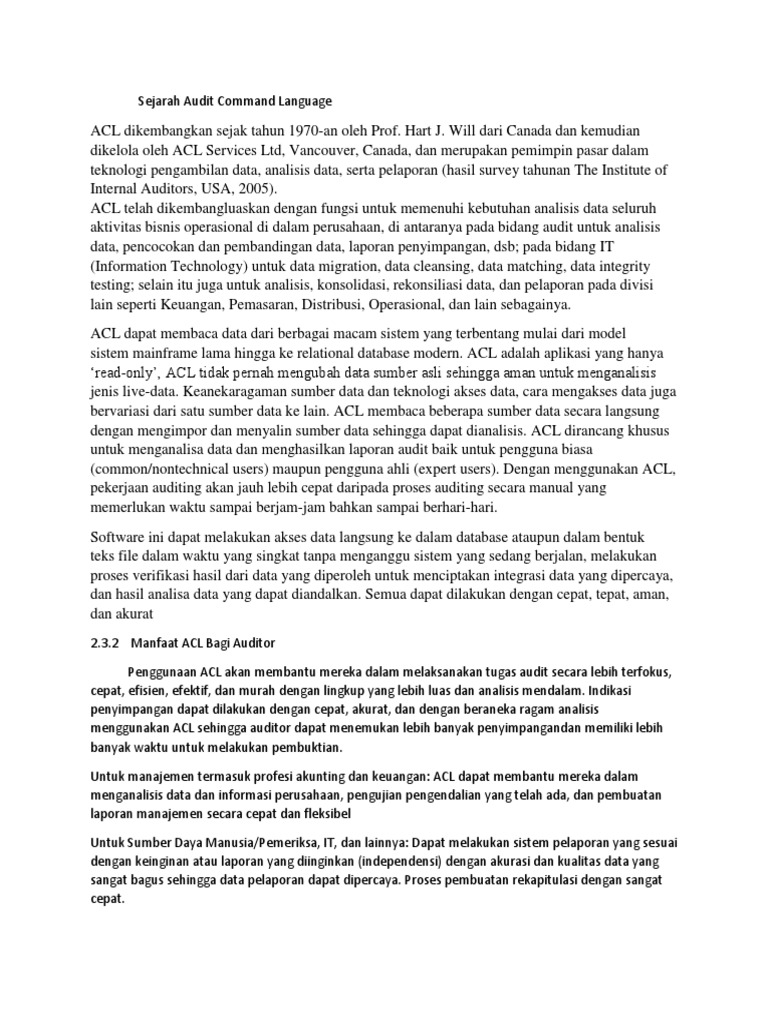 Sejarah Audit Command Language

ACL dikembangkan sejak tahun 1970-an oleh Prof. Hart J. Will dari Canada dan kemudian dikelola oleh ACL Services Ltd, Vancouver, Canada, dan merupakan pemimpin pasar dalam teknologi pengambilan data, analisis data, serta pelaporan (hasil survey tahunan The Institute of Internal Auditors, USA, 2005).
ACL telah dikembangluaskan dengan fungsi untuk memenuhi kebutuhan analisis data seluruh aktivitas bisnis operasional di dalam perusahaan, di antaranya pada bidang audit untuk analisis data, pencocokan dan pembandingan data, laporan penyimpangan, dsb; pada bidang IT (Information Technology) untuk data migration, data cleansing, data matching, data integrity testing; selain itu juga untuk analisis, konsolidasi, rekonsiliasi data, dan pelaporan pada divisi lain seperti Keuangan, Pemasaran, Distribusi, Operasional, dan lain sebagainya.

ACL dapat membaca data dari berbagai macam sistem yang terbentang mulai dari model sistem mainframe lama hingga ke relational database modern. ACL adalah aplikasi yang hanya 'read-only', ACL tidak pernah mengubah data sumber asli sehingga aman untuk menganalisis jenis live-data. Keanekaragaman sumber data dan teknologi akses data, cara mengakses data juga bervariasi dari satu sumber data ke lain. ACL membaca beberapa sumber data secara langsung dengan mengimpor dan menyalin sumber data sehingga dapat dianalisis. ACL dirancang khusus untuk menganalisa data dan menghasilkan laporan audit baik untuk pengguna biasa (common/nontechnical users) maupun pengguna ahli (expert users). Dengan menggunakan ACL, pekerjaan auditing akan jauh lebih cepat daripada proses auditing secara manual yang memerlukan waktu sampai berjam-jam bahkan sampai berhari-hari.

Software ini dapat melakukan akses data langsung ke dalam database ataupun dalam bentuk teks file dalam waktu yang singkat tanpa menganggu sistem yang sedang berjalan, melakukan proses verifikasi hasil dari data yang diperoleh untuk menciptakan integrasi data yang dipercaya, dan hasil analisa data yang dapat diandalkan. Semua dapat dilakukan dengan cepat, tepat, aman, dan akurat

2.3.2 Manfaat ACL Bagi Auditor

Penggunaan ACL akan membantu mereka dalam melaksanakan tugas audit secara lebih terfokus, cepat, efisien, efektif, dan murah dengan lingkup yang lebih luas dan analisis mendalam. Indikasi penyimpangan dapat dilakukan dengan cepat, akurat, dan dengan beraneka ragam analisis menggunakan ACL sehingga auditor dapat menemukan lebih banyak penyimpangandan memiliki lebih banyak waktu untuk melakukan pembuktian.

Untuk manajemen termasuk profesi akunting dan keuangan: ACL dapat membantu mereka dalam menganalisis data dan informasi perusahaan, pengujian pengendalian yang telah ada, dan pembuatan laporan manajemen secara cepat dan fleksibel

Untuk Sumber Daya Manusia/Pemeriksa, IT, dan lainnya: Dapat melakukan sistem pelaporan yang sesuai dengan keinginan atau laporan yang diinginkan (independensi) dengan akurasi dan kualitas data yang sangat bagus sehingga data pelaporan dapat dipercaya. Proses pembuatan rekapitulasi dengan sangat cepat.